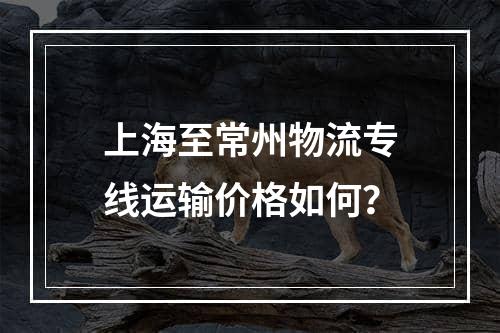 上海至常州物流专线运输价格如何?